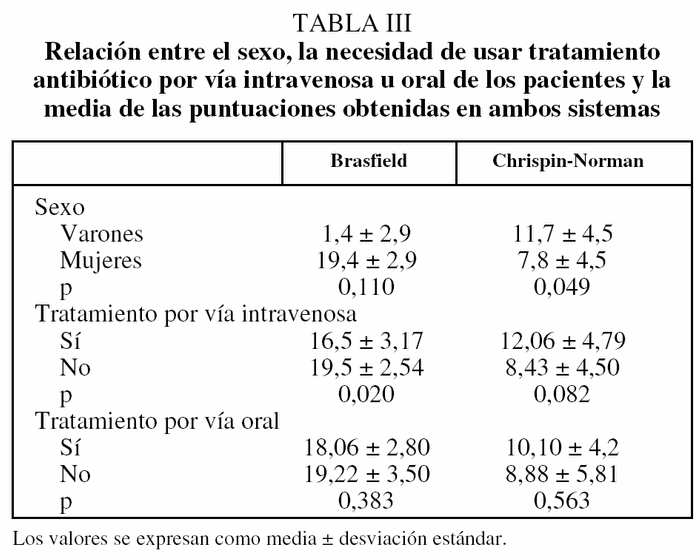 TABLA III
Relación entre el sexo, la necesidad de usar tratamiento antibiótico por vía intravenosa u oral de los pacientes y la media de las puntuaciones obtenidas en ambos sistemas

| | Brasfield | Chrispin-Norman |
|---|---|---|
| Sexo | | |
| Varones | 1,4 ± 2,9 | 11,7 ± 4,5 |
| Mujeres | 19,4 ± 2,9 | 7,8 ± 4,5 |
| p | 0,110 | 0,049 |
| Tratamiento por vía intravenosa | | |
| Sí | 16,5 ± 3,17 | 12,06 ± 4,79 |
| No | 19,5 ± 2,54 | 8,43 ± 4,50 |
| p | 0,020 | 0,082 |
| Tratamiento por vía oral | | |
| Sí | 18,06 ± 2,80 | 10,10 ± 4,2 |
| No | 19,22 ± 3,50 | 8,88 ± 5,81 |
| p | 0,383 | 0,563 |

Los valores se expresan como media ± desviación estándar.